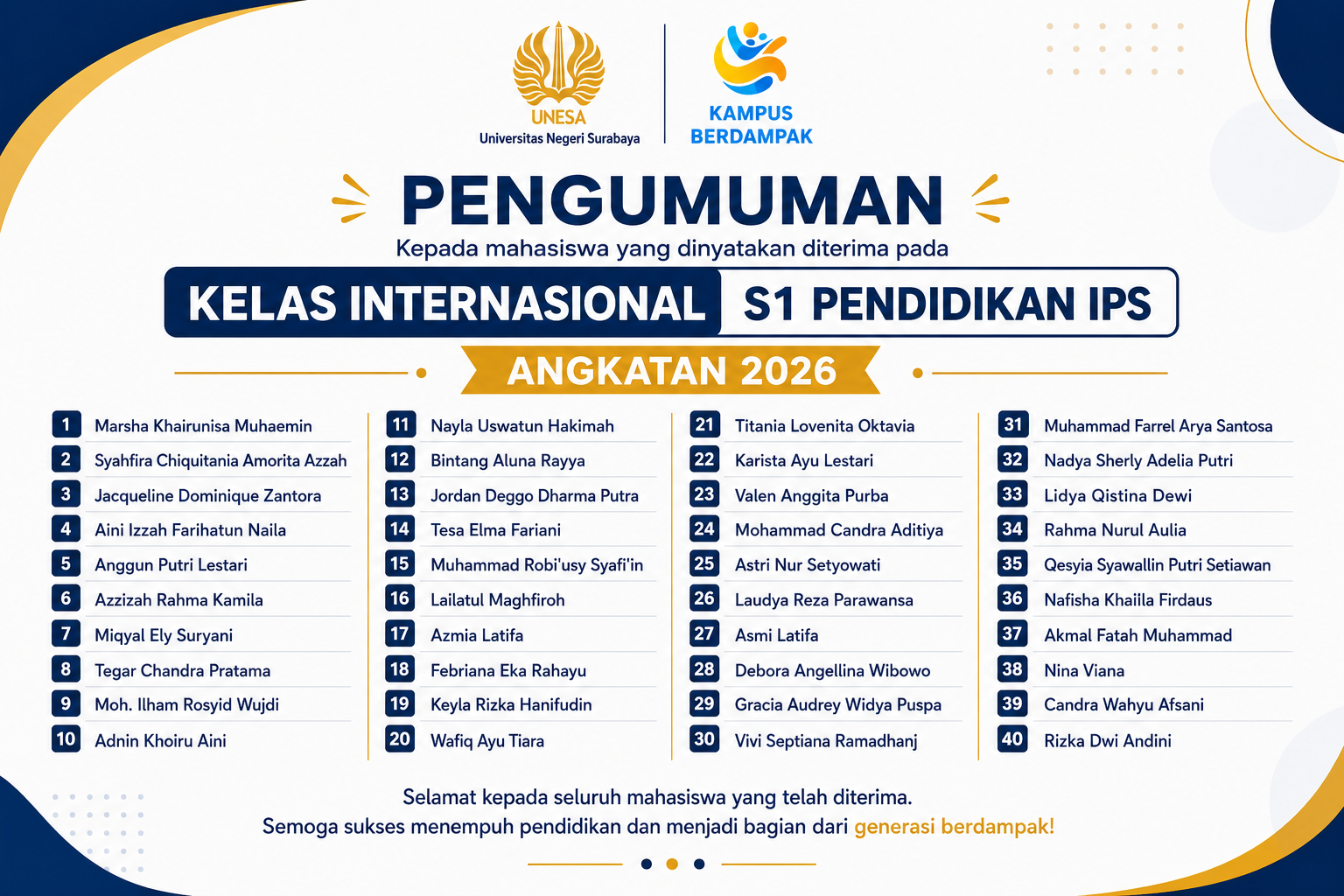 UNESA
Universitas Negeri Surabaya

KAMPUS BERDAMPAK

PENGUMUMAN
Kepada mahasiswa yang dinyatakan diterima pada

KELAS INTERNASIONAL S1 PENDIDIKAN IPS

ANGKATAN 2026

1 Marsha Khairunisa Muhaemin
2 Syahfira Chiquitania Amorita Azzah
3 Jacqueline Dominique Zantora
4 Aini Izzah Farihatun Naila
5 Anggun Putri Lestari
6 Azzizah Rahma Kamila
7 Miqyal Ely Suryani
8 Tegar Chandra Pratama
9 Moh. Ilham Rosyid Wujdi
10 Adnin Khoiru Aini

11 Nayla Uswatun Hakimah
12 Bintang Aluna Rayya
13 Jordan Deggo Dharma Putra
14 Tesa Elma Fariani
15 Muhammad Robi'usy Syafi'in
16 Lailatul Maghfiroh
17 Azmia Latifa
18 Febriana Eka Rahayu
19 Keyla Rizka Hanifudin
20 Wafiq Ayu Tiara

21 Titania Lovenita Oktavia
22 Karista Ayu Lestari
23 Valen Anggita Purba
24 Mohammad Candra Aditiya
25 Astri Nur Setyowati
26 Laudya Reza Parawansa
27 Asmi Latifa
28 Debora Angellina Wibowo
29 Gracia Audrey Widya Puspa
30 Vivi Septiana Ramadhanj

31 Muhammad Farrel Arya Santosa
32 Nadya Sherly Adelia Putri
33 Lidya Qistina Dewi
34 Rahma Nurul Aulia
35 Qesyia Syawallin Putri Setiawan
36 Nafisha Khailla Firdaus
37 Akmal Fatah Muhammad
38 Nina Viana
39 Candra Wahyu Afsani
40 Rizka Dwi Andini

Selamat kepada seluruh mahasiswa yang telah diterima.
Semoga sukses menempuh pendidikan dan menjadi bagian dari generasi berdampak!